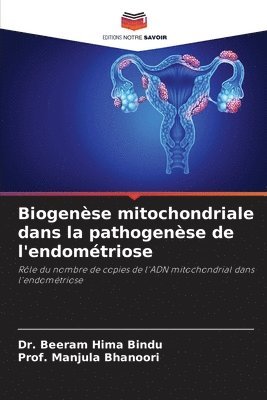 EDITIONS NOTRE SAVOIR

Biogenèse mitochondriale dans la pathogenèse de l'endométriose

Rôle du nombre de copies de l'ADN mitochondrial dans l'endométriose

Dr. Beeram Hima Bindu
Prof. Manjula Bhanoori